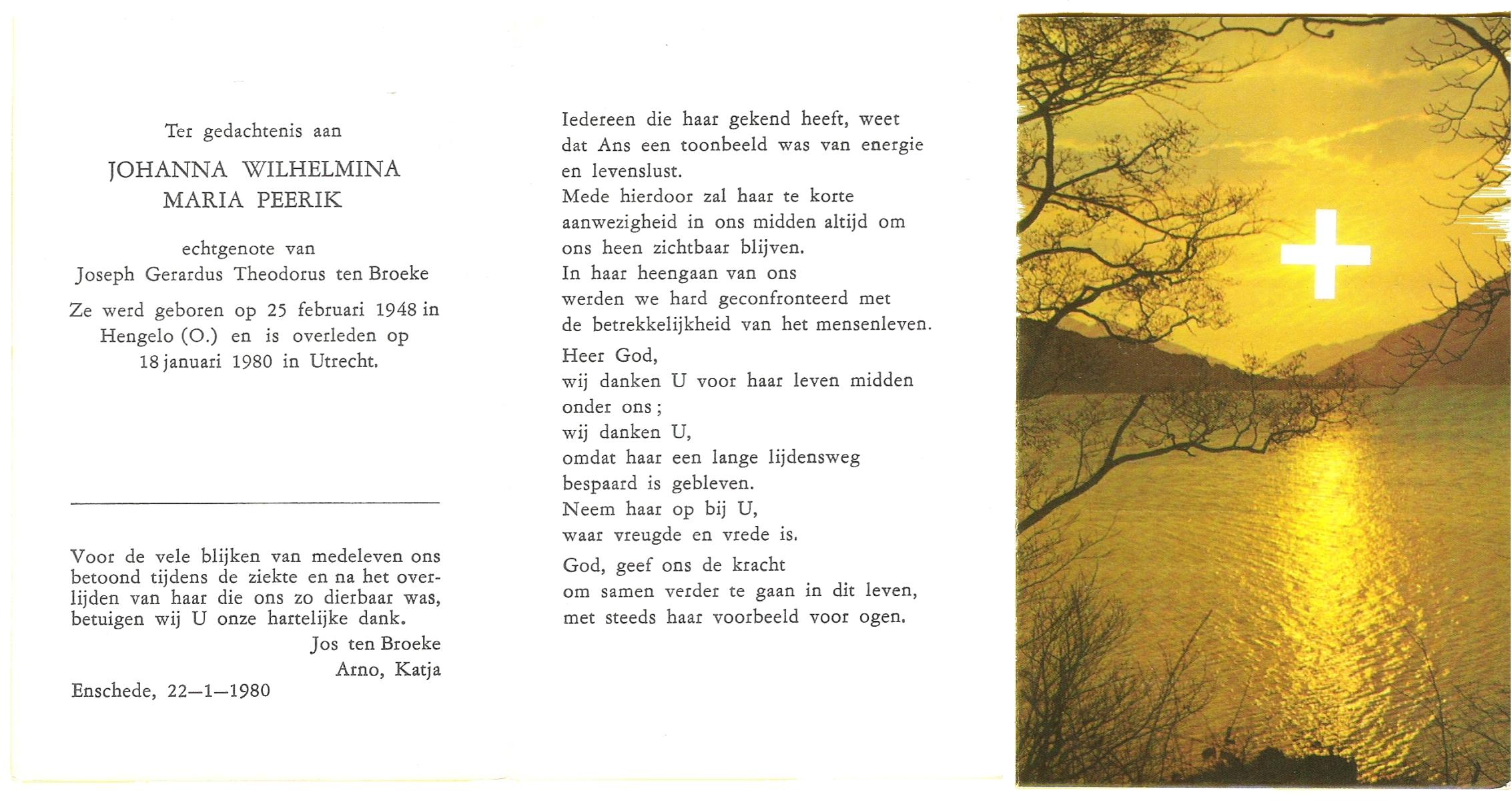 Ter gedachtenis aan

JOHANNA WILHELMINA MARIA PEERIK

echtgenote van
Joseph Gerardus Theodorus ten Broeke

Ze werd geboren op 25 februari 1948 in Hengelo (O.) en is overleden op 18 januari 1980 in Utrecht.

Voor de vele blijken van medeleven ons betoond tijdens de ziekte en na het overlijden van haar die ons zo dierbaar was, betuigen wij U onze hartelijke dank.

Jos ten Broeke
Arno, Katja

Enschede, 22—1—1980

Iedereen die haar gekend heeft, weet dat Ans een toonbeeld was van energie en levenslust.
Mede hierdoor zal haar te korte aanwezigheid in ons midden altijd om ons heen zichtbaar blijven.
In haar heengaan van ons werden we hard geconfronteerd met de betrekkelijkheid van het mensenleven.

Heer God,
wij danken U voor haar leven midden onder ons;
wij danken U,
omdat haar een lange lijdensweg bespaard is gebleven.
Neem haar op bij U,
waar vreugde en vrede is.

God, geef ons de kracht
om samen verder te gaan in dit leven,
met steeds haar voorbeeld voor ogen.